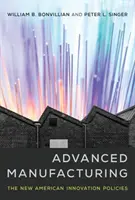 WILLIAM B. BONVILLIAN AND PETER L. SINGER

ADVANCED MANUFACTURING

THE NEW AMERICAN INNOVATION POLICIES